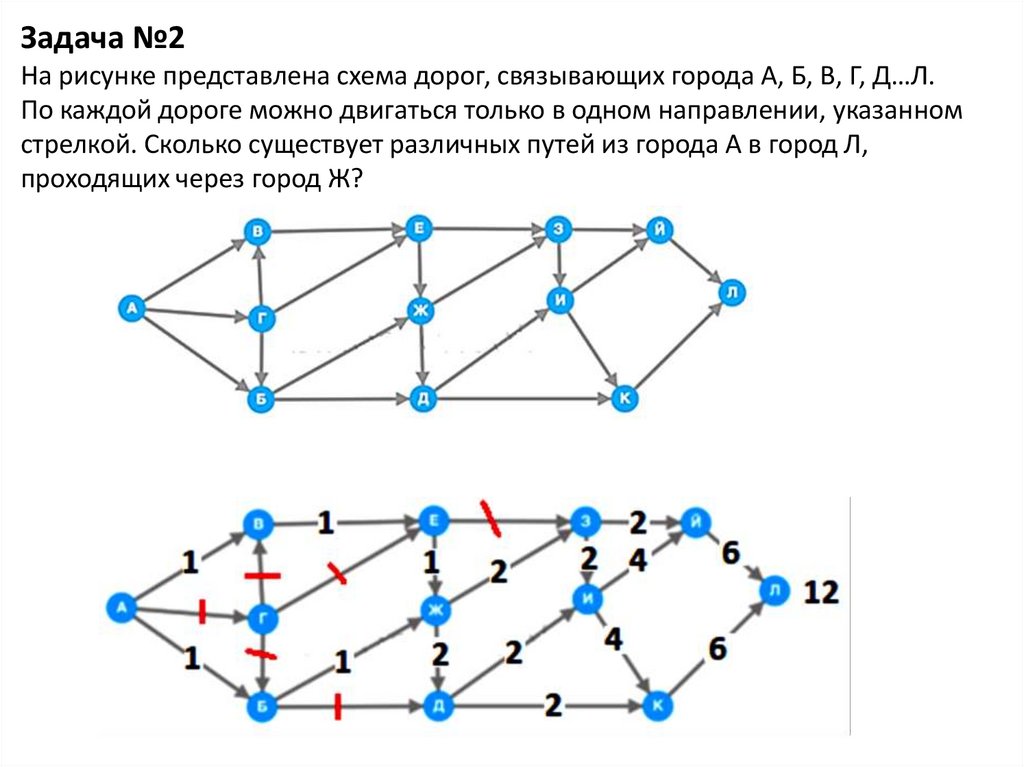 Задача №2
На рисунке представлена схема дорог, связывающих города А, Б, В, Г, Д…Л. По каждой дороге можно двигаться только в одном направлении, указанном стрелкой. Сколько существует различных путей из города А в город Л, проходящих через город Ж?

В
Е
З
Й
А
Г
Ж
И
Л
Б
Д
К

В
1
Е
З
2
Й
1
1
2
2
4
6
А
Г
Ж
И
Л
12
1
1
2
2
4
6
Б
Д
2
К